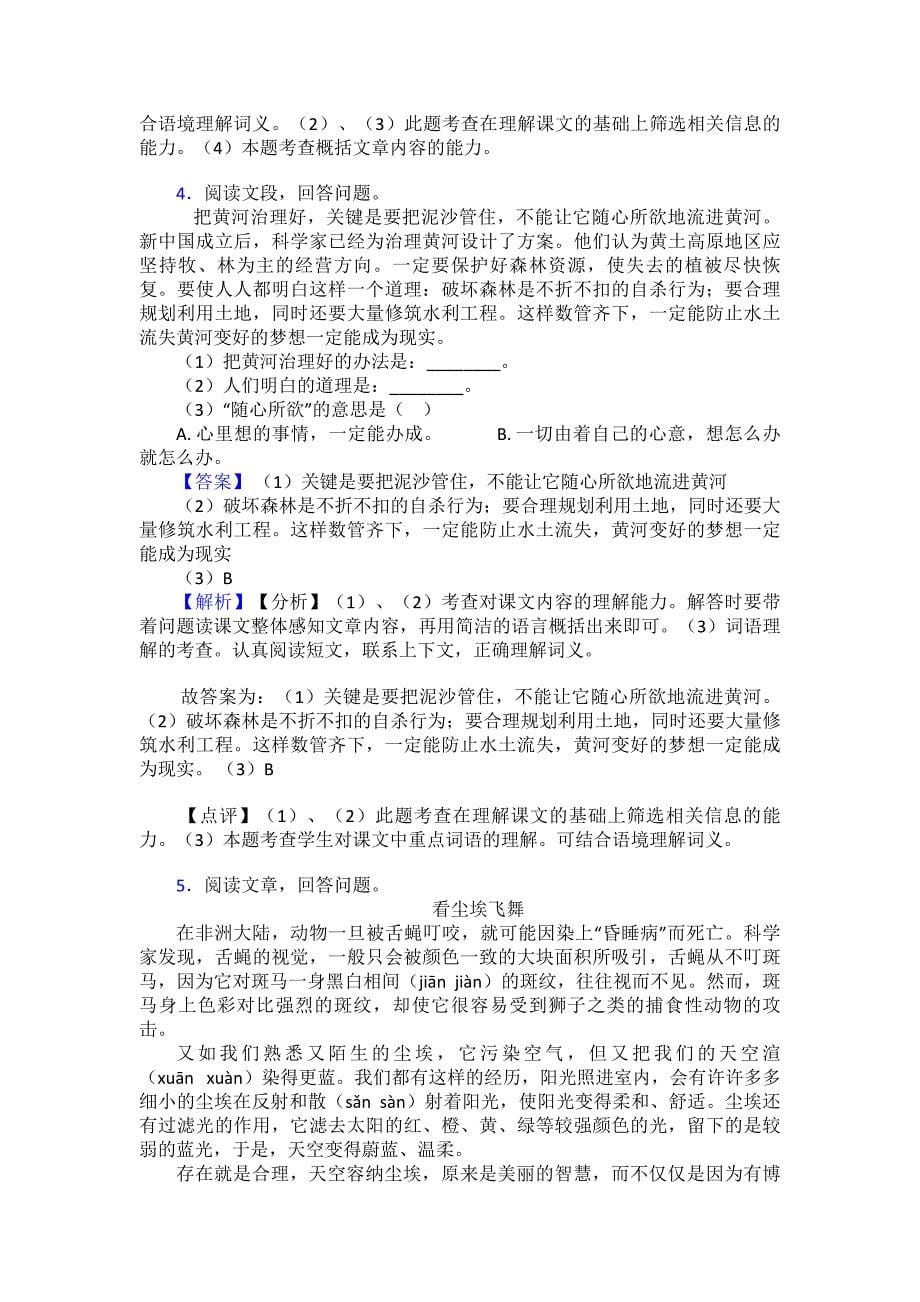 合语境理解词义。（2）、（3）此题考查在理解课文的基础上筛选相关信息的能力。（4）本题考查概括文章内容的能力。

4．阅读文段，回答问题。

把黄河治理好，关键是要把泥沙管住，不能让它随心所欲地流进黄河。新中国成立后，科学家已经为治理黄河设计了方案。他们认为黄土高原地区应坚持牧、林为主的经营方向。一定要保护好森林资源，使失去的植被尽快恢复。要使人人都明白这样一个道理：破坏森林是不折不扣的自杀行为；要合理规划利用土地，同时还要大量修筑水利工程。这样数管齐下，一定能防止水土流失黄河变好的梦想一定能成为现实。

（1）把黄河治理好的办法是：________。

（2）人们明白的道理是：________。

（3）“随心所欲”的意思是（　）

A. 心里想的事情，一定能办成。　　B. 一切由着自己的心意，想怎么办就怎么办。

【答案】（1）关键是要把泥沙管住，不能让它随心所欲地流进黄河

（2）破坏森林是不折不扣的自杀行为；要合理规划利用土地，同时还要大量修筑水利工程。这样数管齐下，一定能防止水土流失，黄河变好的梦想一定能成为现实

（3）B

【解析】【分析】（1）、（2）考查对课文内容的理解能力。解答时要带着问题读课文整体感知文章内容，再用简洁的语言概括出来即可。（3）词语理解的考查。认真阅读短文，联系上下文，正确理解词义。

故答案为：（1）关键是要把泥沙管住，不能让它随心所欲地流进黄河。（2）破坏森林是不折不扣的自杀行为；要合理规划利用土地，同时还要大量修筑水利工程。这样数管齐下，一定能防止水土流失，黄河变好的梦想一定能成为现实。（3）B

【点评】（1）、（2）此题考查在理解课文的基础上筛选相关信息的能力。（3）本题考查学生对课文中重点词语的理解。可结合语境理解词义。

5．阅读文章，回答问题。

看尘埃飞舞

在非洲大陆，动物一旦被舌蝇叮咬，就可能因染上“昏睡病”而死亡。科学家发现，舌蝇的视觉，一般只会被颜色一致的大块面积所吸引，舌蝇从不叮斑马，因为它对斑马一身黑白相间（jiān jiàn）的斑纹，往往视而不见。然而，斑马身上色彩对比强烈的斑纹，却使它很容易受到狮子之类的捕食性动物的攻击。

又如我们熟悉又陌生的尘埃，它污染空气，但又把我们的天空渲（xuān xuàn）染得更蓝。我们都有这样的经历，阳光照进室内，会有许许多多细小的尘埃在反射和散（sǎn sàn）射着阳光，使阳光变得柔和、舒适。尘埃还有过滤光的作用，它滤去太阳的红、橙、黄、绿等较强颜色的光，留下的是较弱的蓝光，于是，天空变得蔚蓝、温柔。

存在就是合理，天空容纳尘埃，原来是美丽的智慧，而不仅仅是因为有博